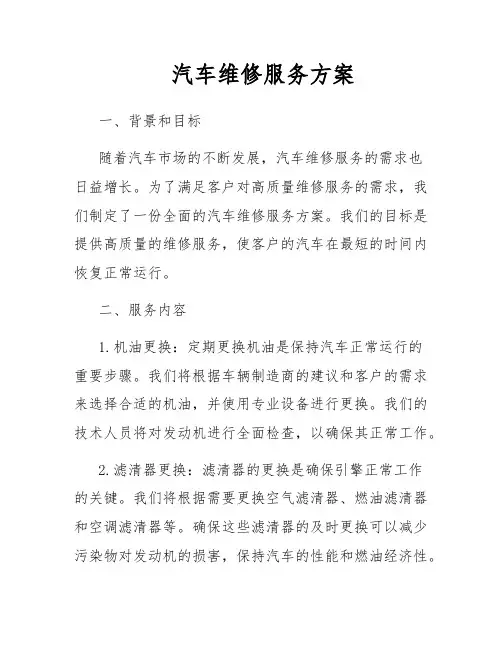 汽车维修服务方案

一、背景和目标

随着汽车市场的不断发展，汽车维修服务的需求也日益增长。为了满足客户对高质量维修服务的需求，我们制定了一份全面的汽车维修服务方案。我们的目标是提供高质量的维修服务，使客户的汽车在最短的时间内恢复正常运行。

二、服务内容

1. 机油更换：定期更换机油是保持汽车正常运行的重要步骤。我们将根据车辆制造商的建议和客户的需求来选择合适的机油，并使用专业设备进行更换。我们的技术人员将对发动机进行全面检查，以确保其正常工作。

2. 滤清器更换：滤清器的更换是确保引擎正常工作的关键。我们将根据需要更换空气滤清器、燃油滤清器和空调滤清器等。确保这些滤清器的及时更换可以减少污染物对发动机的损害，保持汽车的性能和燃油经济性。